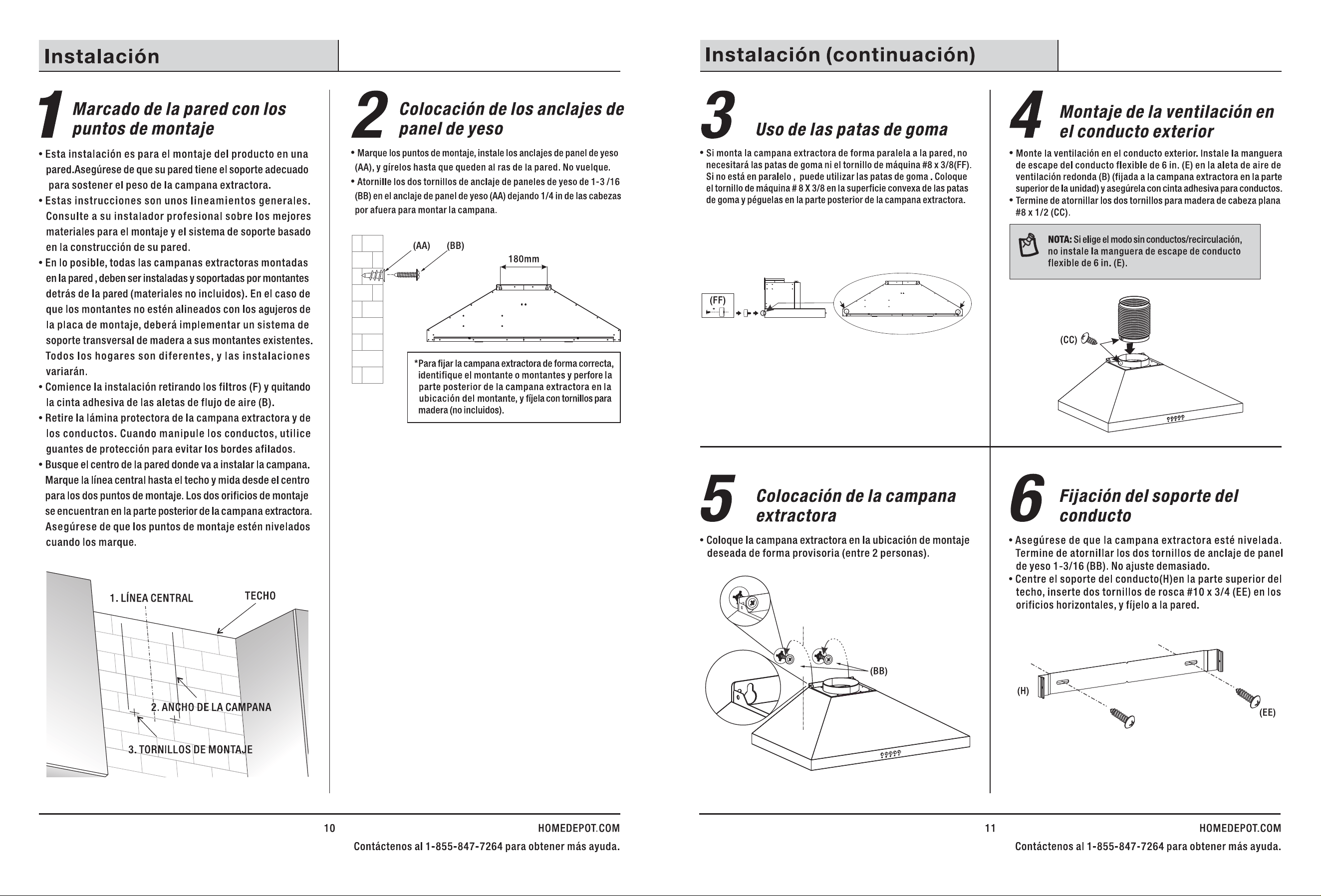 Instalación

1 Marcado de la pared con los puntos de montaje

• Esta instalación es para el montaje del producto en una pared.Asegúrese de que su pared tiene el soporte adecuado para sostener el peso de la campana extractora.
• Estas instrucciones son unos lineamientos generales. Consulte a su instalador profesional sobre los mejores materiales para el montaje y el sistema de soporte basado en la construcción de su pared.
• En lo posible, todas las campanas extractoras montadas en la pared , deben ser instaladas y soportadas por montantes detrás de la pared (materiales no incluidos). En el caso de que los montantes no estén alineados con los agujeros de la placa de montaje, deberá implementar un sistema de soporte transversal de madera a sus montantes existentes. Todos los hogares son diferentes, y las instalaciones variarán.
• Comience la instalación retirando los filtros (F) y quitando la cinta adhesiva de las aletas de flujo de aire (B).
• Retire la lámina protectora de la campana extractora y de los conductos. Cuando manipule los conductos, utilice guantes de protección para evitar los bordes afilados.
• Busque el centro de la pared donde va a instalar la campana. Marque la línea central hasta el techo y mida desde el centro para los dos puntos de montaje. Los dos orificios de montaje se encuentran en la parte posterior de la campana extractora. Asegúrese de que los puntos de montaje estén nivelados cuando los marque.

1. LÍNEA CENTRAL
TECHO
2. ANCHO DE LA CAMPANA
3. TORNILLOS DE MONTAJE

2 Colocación de los anclajes de panel de yeso

• Marque los puntos de montaje, instale los anclajes de panel de yeso (AA), y gírelos hasta que queden al ras de la pared. No vuelque.
• Atornille los dos tornillos de anclaje de paneles de yeso de 1-3 /16 (BB) en el anclaje de panel de yeso (AA) dejando 1/4 in de las cabezas por afuera para montar la campana.

(AA) (BB)
180mm

*Para fijar la campana extractora de forma correcta, identifique el montante o montantes y perfore la parte posterior de la campana extractora en la ubicación del montante, y fíjela con tornillos para madera (no incluidos).

10 HOMEDEPOT.COM
Contáctenos al 1-855-847-7264 para obtener más ayuda.

Instalación (continuación)

3 Uso de las patas de goma

• Si monta la campana extractora de forma paralela a la pared, no necesitará las patas de goma ni el tornillo de máquina #8 x 3/8(FF). Si no está en paralelo , puede utilizar las patas de goma . Coloque el tornillo de máquina # 8 X 3/8 en la superficie convexa de las patas de goma y péguelas en la parte posterior de la campana extractora.

(FF)

4 Montaje de la ventilación en el conducto exterior

• Monte la ventilación en el conducto exterior. Instale la manguera de escape del conducto flexible de 6 in. (E) en la aleta de aire de ventilación redonda (B) (fijada a la campana extractora en la parte superior de la unidad) y asegúrela con cinta adhesiva para conductos.
• Termine de atornillar los dos tornillos para madera de cabeza plana #8 x 1/2 (CC).

NOTA: Si elige el modo sin conductos/recirculación, no instale la manguera de escape de conducto flexible de 6 in. (E).

(CC)

5 Colocación de la campana extractora

• Coloque la campana extractora en la ubicación de montaje deseada de forma provisoria (entre 2 personas).

(BB)

6 Fijación del soporte del conducto

• Asegúrese de que la campana extractora esté nivelada. Termine de atornillar los dos tornillos de anclaje de panel de yeso 1-3/16 (BB). No ajuste demasiado.
• Centre el soporte del conducto(H)en la parte superior del techo, inserte dos tornillos de rosca #10 x 3/4 (EE) en los orificios horizontales, y fíjelo a la pared.

(H)
(EE)

11 HOMEDEPOT.COM
Contáctenos al 1-855-847-7264 para obtener más ayuda.